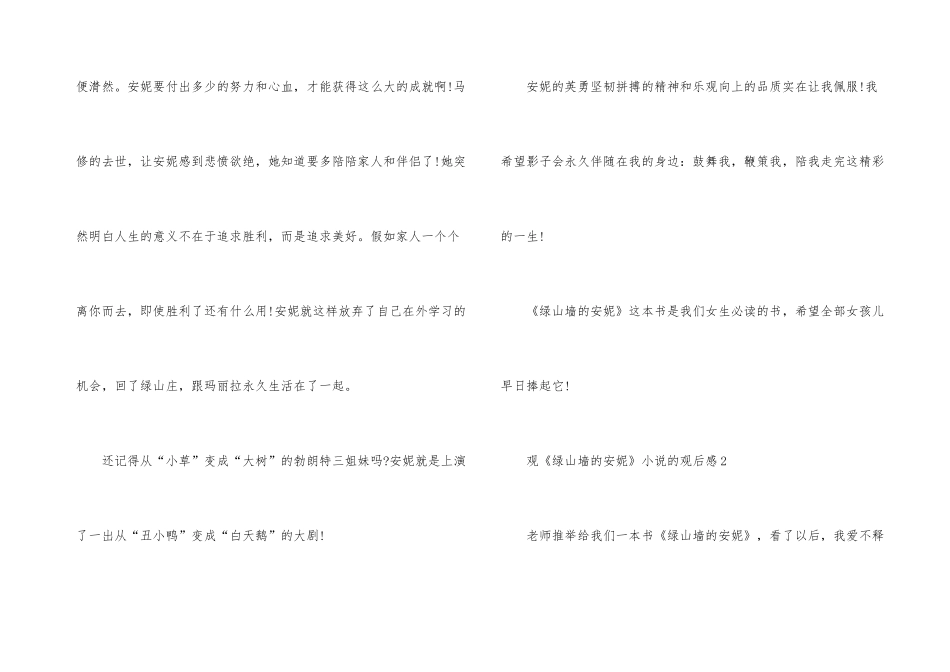 便潸然。安妮要付出多少的努力和心血，才能获得这么大的成就啊!马修的去世，让安妮感到悲愤欲绝，她知道要多陪陪家人和伴侣了!她突然明白人生的意义不在于追求胜利，而是追求美好。假如家人一个个离你而去，即使胜利了还有什么用!安妮就这样放弃了自己在外学习的机会，回了绿山庄，跟玛丽拉永久生活在了一起。

还记得从“小草”变成“大树”的勃朗特三姐妹吗?安妮就是上演了一出从“丑小鸭”变成“白天鹅”的大剧!

安妮的英勇坚韧拼搏的精神和乐观向上的品质实在让我佩服!我希望影子会永久伴随在我的身边：鼓舞我，鞭策我，陪我走完这精彩的一生!

《绿山墙的安妮》这本书是我们女生必读的书，希望全部女孩儿早日捧起它!

观《绿山墙的安妮》小说的观后感2

老师推举给我们一本书《绿山墙的安妮》，看了以后，我爱不释